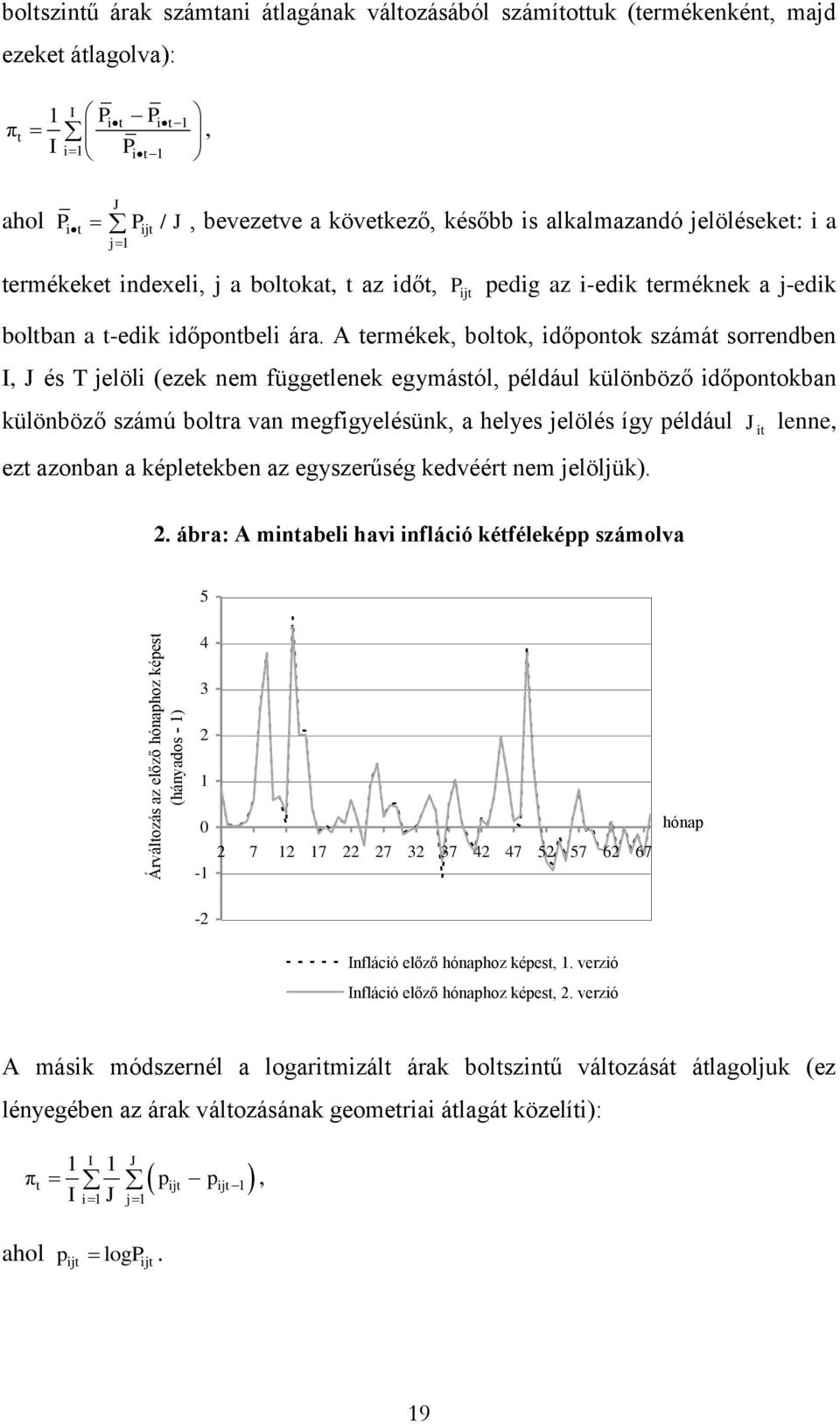 boltszintű árak számtani átlagának változásából számítottuk (termékenként, majd ezeket átlagolva):

$\pi_t = \frac{1}{I}\sum_{i=1}^{I}\left(\frac{\overline{P}_{i\bullet t} - \overline{P}_{i\bullet t-1}}{\overline{P}_{i\bullet t-1}}\right),$

ahol $\overline{P}_{i\bullet t} = \sum_{j=1}^{J} P_{ijt} / J$, bevezetve a következő, később is alkalmazandó jelöléseket: i a termékeket indexeli, j a boltokat, t az időt, $P_{ijt}$ pedig az i-edik terméknek a j-edik boltban a t-edik időpontbeli ára. A termékek, boltok, időpontok számát sorrendben I, J és T jelöli (ezek nem függetlenek egymástól, például különböző időpontokban különböző számú boltra van megfigyelésünk, a helyes jelölés így például $J_{it}$ lenne, ezt azonban a képletekben az egyszerűség kedvéért nem jelöljük).

2. ábra: A mintabeli havi infláció kétféleképp számolva

Árváltozás az előző hónaphoz képest (hányados - 1)

5
4
3
2
1
0
-1
-2

2 7 12 17 22 27 32 37 42 47 52 57 62 67

hónap

Infláció előző hónaphoz képest, 1. verzió
Infláció előző hónaphoz képest, 2. verzió

A másik módszernél a logaritmizált árak boltszintű változását átlagoljuk (ez lényegében az árak változásának geometriai átlagát közelíti):

$\pi_t = \frac{1}{I}\sum_{i=1}^{I}\frac{1}{J}\sum_{j=1}^{J}\left(p_{ijt} - p_{ijt-1}\right),$

ahol $p_{ijt} = \log P_{ijt}$.

19